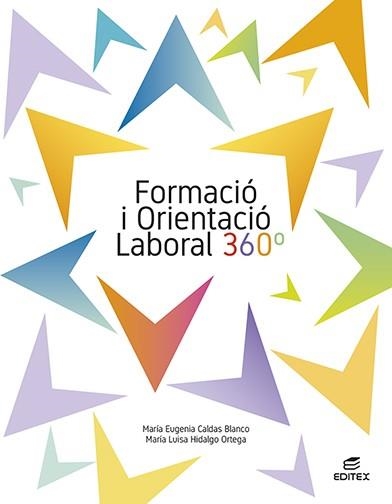 Formació
i Orientació
Laboral 360º

María Eugenia Caldas Blanco
María Luisa Hidalgo Ortega

EDITEX